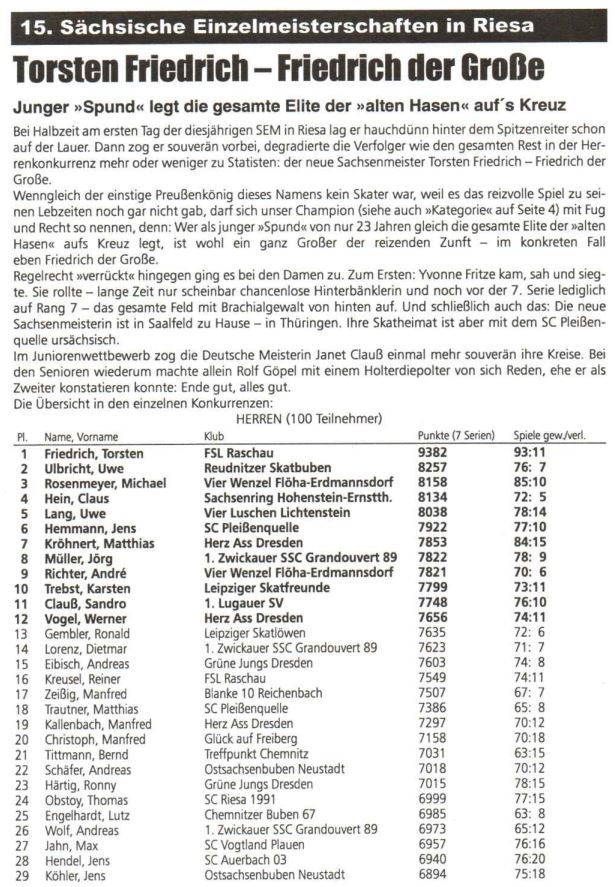 15. Sächsische Einzelmeisterschaften in Riesa

Torsten Friedrich – Friedrich der Große

Junger »Spund« legt die gesamte Elite der »alten Hasen« auf´s Kreuz

Bei Halbzeit am ersten Tag der diesjährigen SEM in Riesa lag er hauchdünn hinter dem Spitzenreiter schon auf der Lauer. Dann zog er souverän vorbei, degradierte die Verfolger wie den gesamten Rest in der Herrenkonkurrenz mehr oder weniger zu Statisten: der neue Sachsenmeister Torsten Friedrich – Friedrich der Große.
Wenngleich der einstige Preußenkönig dieses Namens kein Skater war, weil es das reizvolle Spiel zu seinen Lebzeiten noch gar nicht gab, darf sich unser Champion (siehe auch »Kategorie« auf Seite 4) mit Fug und Recht so nennen, denn: Wer als junger »Spund« von nur 23 Jahren gleich die gesamte Elite der »alten Hasen« aufs Kreuz legt, ist wohl ein ganz Großer der reizenden Zunft – im konkreten Fall eben Friedrich der Große.
Regelrecht »verrückt« hingegen ging es bei den Damen zu. Zum Ersten: Yvonne Fritze kam, sah und siegte. Sie rollte – lange Zeit nur scheinbar chancenlose Hinterbänklerin und noch vor der 7. Serie lediglich auf Rang 7 – das gesamte Feld mit Brachialgewalt von hinten auf. Und schließlich auch das: Die neue Sachsenmeisterin ist in Saalfeld zu Hause – in Thüringen. Ihre Skatheimat ist aber mit dem SC Pleißenquelle ursächsisch.
Im Juniorenwettbewerb zog die Deutsche Meisterin Janet Clauß einmal mehr souverän ihre Kreise. Bei den Senioren wiederum machte allein Rolf Göpel mit einem Holterdiepolter von sich Reden, ehe er als Zweiter konstatieren konnte: Ende gut, alles gut.
Die Übersicht in den einzelnen Konkurrenzen:

HERREN (100 Teilnehmer)

| Pl. | Name, Vorname | Klub | Punkte (7 Serien) | Spiele gew./verl. |
|---|---|---|---|---|
| 1 | Friedrich, Torsten | FSL Raschau | 9382 | 93:11 |
| 2 | Ulbricht, Uwe | Reudnitzer Skatbuben | 8257 | 76: 7 |
| 3 | Rosenmeyer, Michael | Vier Wenzel Flöha-Erdmannsdorf | 8158 | 85:10 |
| 4 | Hein, Claus | Sachsenring Hohenstein-Ernstth. | 8134 | 72: 5 |
| 5 | Lang, Uwe | Vier Luschen Lichtenstein | 8038 | 78:14 |
| 6 | Hemmann, Jens | SC Pleißenquelle | 7922 | 77:10 |
| 7 | Kröhnert, Matthias | Herz Ass Dresden | 7853 | 84:15 |
| 8 | Müller, Jörg | 1. Zwickauer SSC Grandouvert 89 | 7822 | 78: 9 |
| 9 | Richter, André | Vier Wenzel Flöha-Erdmannsdorf | 7821 | 70: 6 |
| 10 | Trebst, Karsten | Leipziger Skatfreunde | 7799 | 73:11 |
| 11 | Clauß, Sandro | 1. Lugauer SV | 7748 | 76:10 |
| 12 | Vogel, Werner | Herz Ass Dresden | 7656 | 74:11 |
| 13 | Gembler, Ronald | Leipziger Skatlöwen | 7635 | 72: 6 |
| 14 | Lorenz, Dietmar | 1. Zwickauer SSC Grandouvert 89 | 7623 | 71: 7 |
| 15 | Eibisch, Andreas | Grüne Jungs Dresden | 7603 | 74: 8 |
| 16 | Kreusel, Reiner | FSL Raschau | 7549 | 74:11 |
| 17 | Zeißig, Manfred | Blanke 10 Reichenbach | 7507 | 67: 7 |
| 18 | Trautner, Matthias | SC Pleißenquelle | 7386 | 65: 8 |
| 19 | Kallenbach, Manfred | Herz Ass Dresden | 7297 | 70:12 |
| 20 | Christoph, Manfred | Glück auf Freiberg | 7158 | 70:18 |
| 21 | Tittmann, Bernd | Treffpunkt Chemnitz | 7031 | 63:15 |
| 22 | Schäfer, Andreas | Ostsachsenbuben Neustadt | 7018 | 70:12 |
| 23 | Härtig, Ronny | Grüne Jungs Dresden | 7015 | 78:15 |
| 24 | Obstoy, Thomas | SC Riesa 1991 | 6999 | 77:15 |
| 25 | Engelhardt, Lutz | Chemnitzer Buben 67 | 6985 | 63: 8 |
| 26 | Wolf, Andreas | 1. Zwickauer SSC Grandouvert 89 | 6973 | 65:12 |
| 27 | Jahn, Max | SC Vogtland Plauen | 6957 | 76:16 |
| 28 | Hendel, Jens | SC Auerbach 03 | 6940 | 76:20 |
| 29 | Köhler, Jens | Ostsachsenbuben Neustadt | 6894 | 75:18 |